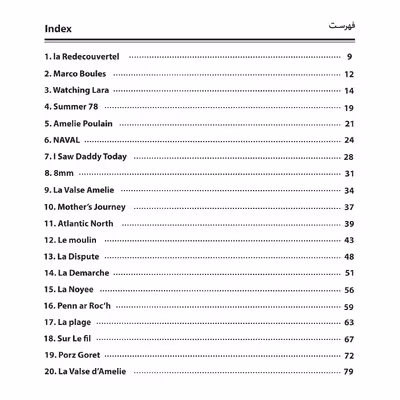 Index
فهرست

1. la Redecouvertel 9
2. Marco Boules 12
3. Watching Lara 14
4. Summer 78 19
5. Amelie Poulain 21
6. NAVAL 24
7. I Saw Daddy Today 28
8. 8mm 31
9. La Valse Amelie 34
10. Mother's Journey 37
11. Atlantic North 39
12. Le moulin 43
13. La Dispute 48
14. La Demarche 51
15. La Noyee 56
16. Penn ar Roc'h 59
17. La plage 63
18. Sur Le fil 67
19. Porz Goret 72
20. La Valse d'Amelie 79